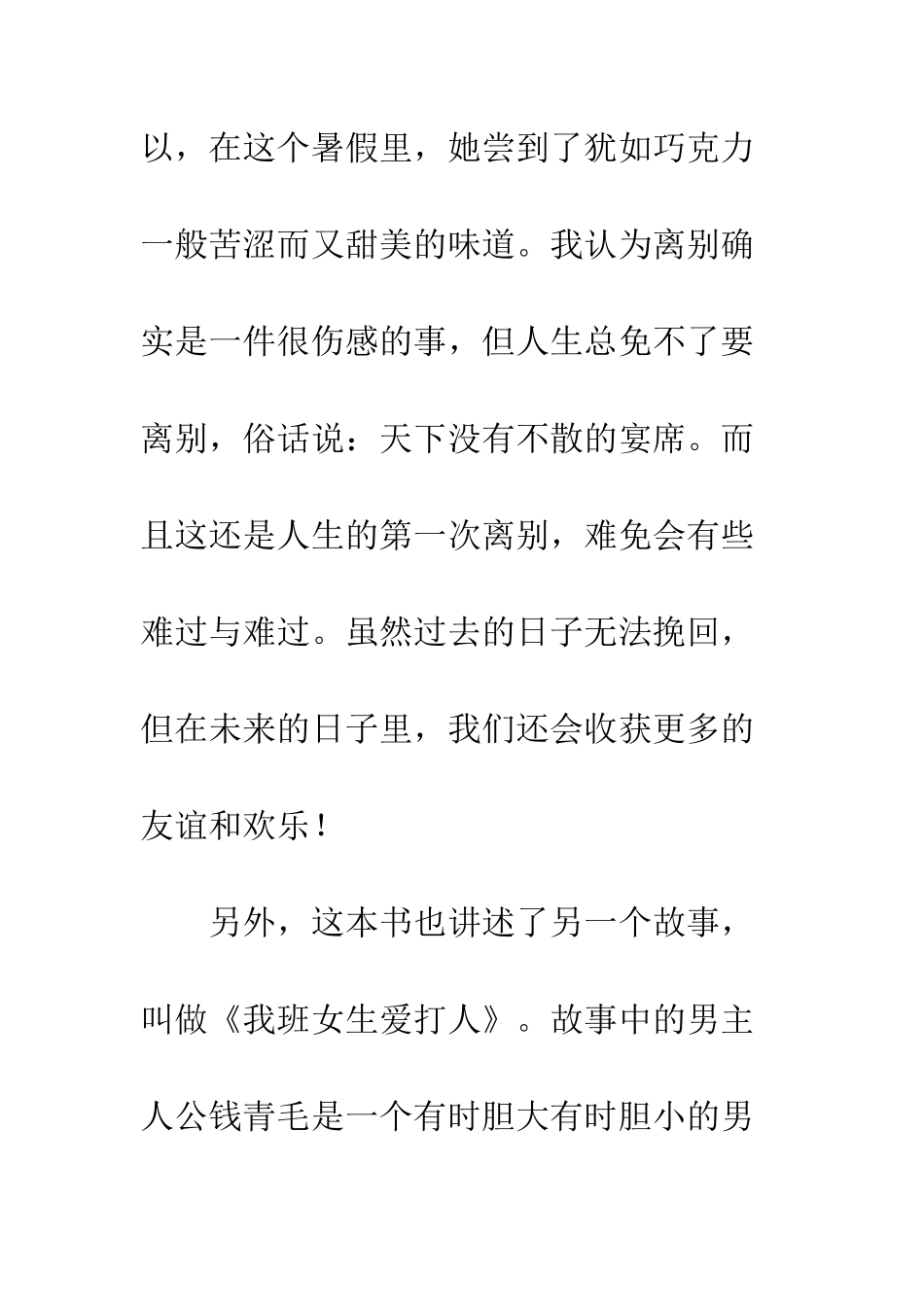 以，在这个暑假里，她尝到了犹如巧克力一般苦涩而又甜美的味道。我认为离别确实是一件很伤感的事，但人生总免不了要离别，俗话说：天下没有不散的宴席。而且这还是人生的第一次离别，难免会有些难过与难过。虽然过去的日子无法挽回，但在未来的日子里，我们还会收获更多的友谊和欢乐！

另外，这本书也讲述了另一个故事，叫做《我班女生爱打人》。故事中的男主人公钱青毛是一个有时胆大有时胆小的男